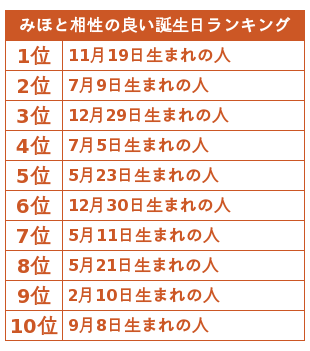 | みほと相性の良い誕生日ランキング | |
|---|---|
| 1位 | 11月19日生まれの人 |
| 2位 | 7月9日生まれの人 |
| 3位 | 12月29日生まれの人 |
| 4位 | 7月5日生まれの人 |
| 5位 | 5月23日生まれの人 |
| 6位 | 12月30日生まれの人 |
| 7位 | 5月11日生まれの人 |
| 8位 | 5月21日生まれの人 |
| 9位 | 2月10日生まれの人 |
| 10位 | 9月8日生まれの人 |